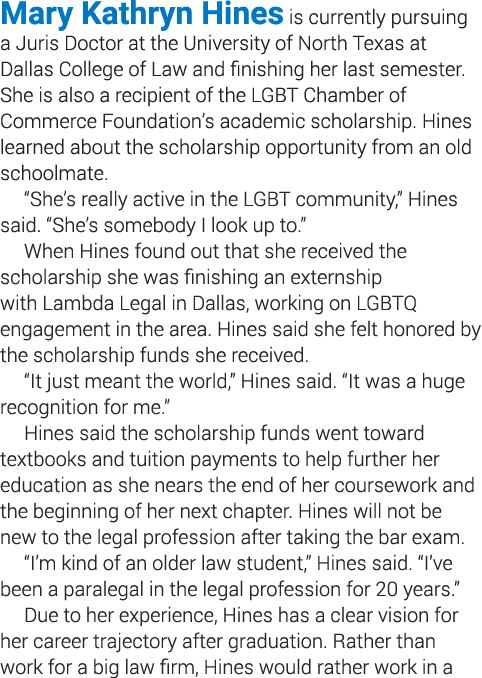 Mary Kathryn Hines is currently pursuing a Juris Doctor at the University of North Texas at Dallas College of Law and finishing her last semester. She is also a recipient of the LGBT Chamber of Commerce Foundation's academic scholarship. Hines learned about the scholarship opportunity from an old schoolmate.

"She's really active in the LGBT community," Hines said. "She's somebody I look up to."

When Hines found out that she received the scholarship she was finishing an externship with Lambda Legal in Dallas, working on LGBTQ engagement in the area. Hines said she felt honored by the scholarship funds she received.

"It just meant the world," Hines said. "It was a huge recognition for me."

Hines said the scholarship funds went toward textbooks and tuition payments to help further her education as she nears the end of her coursework and the beginning of her next chapter. Hines will not be new to the legal profession after taking the bar exam.

"I'm kind of an older law student," Hines said. "I've been a paralegal in the legal profession for 20 years."

Due to her experience, Hines has a clear vision for her career trajectory after graduation. Rather than work for a big law firm, Hines would rather work in a